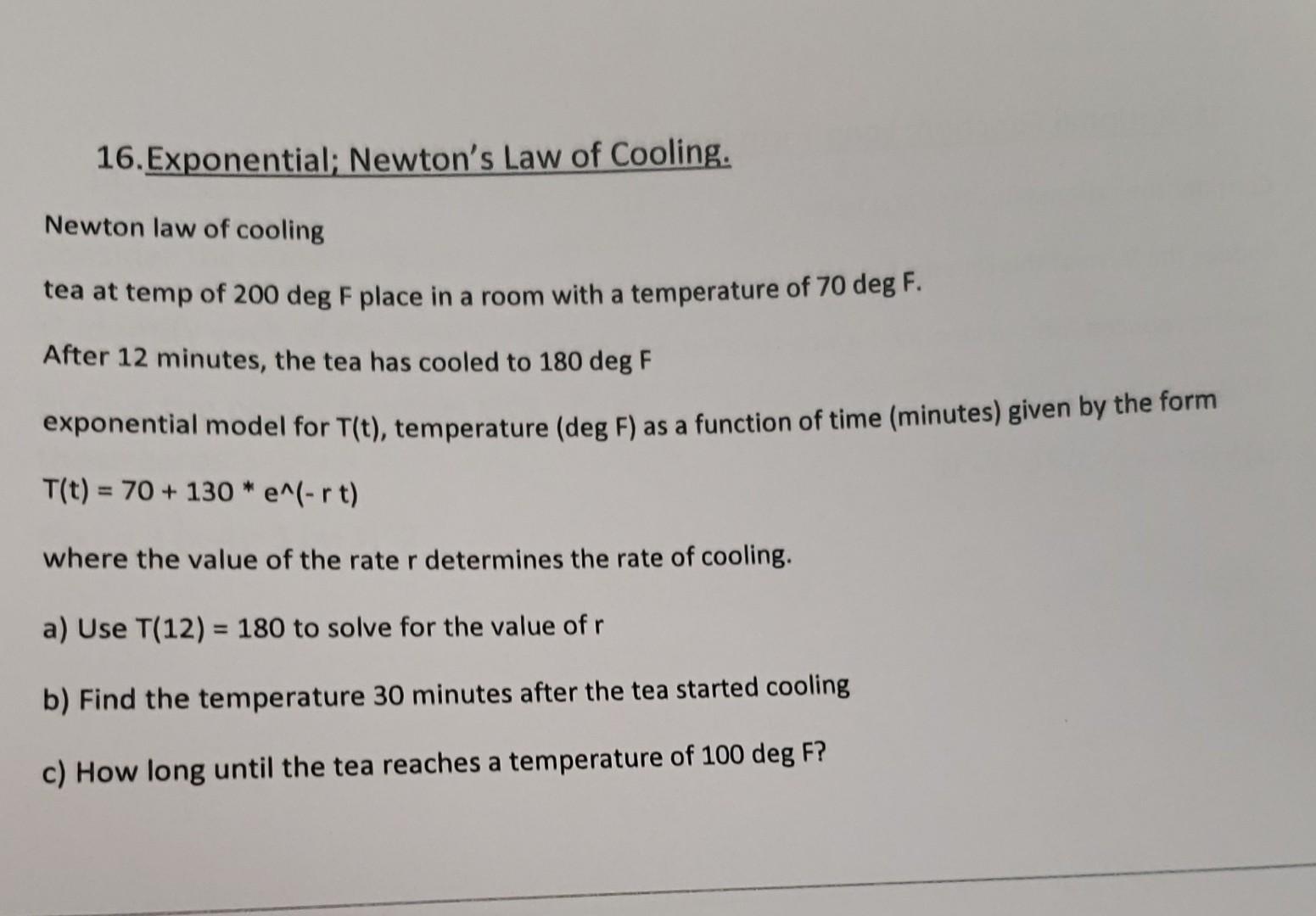 16. Exponential; Newton's Law of Cooling.

Newton law of cooling

tea at temp of 200 deg F place in a room with a temperature of 70 deg F.

After 12 minutes, the tea has cooled to 180 deg F

exponential model for T(t), temperature (deg F) as a function of time (minutes) given by the form

T(t) = 70 + 130 * e^(- r t)

where the value of the rate r determines the rate of cooling.

a) Use T(12) = 180 to solve for the value of r

b) Find the temperature 30 minutes after the tea started cooling

c) How long until the tea reaches a temperature of 100 deg F?